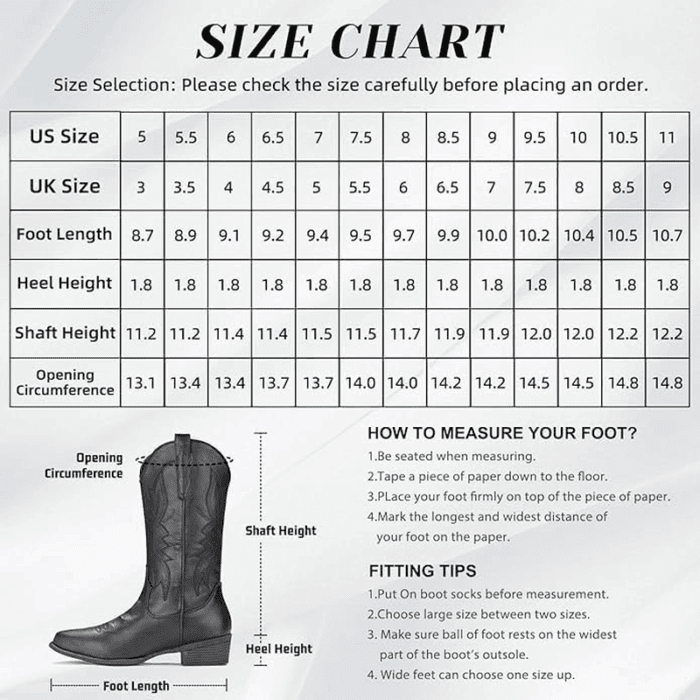 SIZE CHART

Size Selection: Please check the size carefully before placing an order.

| US Size | 5 | 5.5 | 6 | 6.5 | 7 | 7.5 | 8 | 8.5 | 9 | 9.5 | 10 | 10.5 | 11 |
|---|---|---|---|---|---|---|---|---|---|---|---|---|---|
| UK Size | 3 | 3.5 | 4 | 4.5 | 5 | 5.5 | 6 | 6.5 | 7 | 7.5 | 8 | 8.5 | 9 |
| Foot Length | 8.7 | 8.9 | 9.1 | 9.2 | 9.4 | 9.5 | 9.7 | 9.9 | 10.0 | 10.2 | 10.4 | 10.5 | 10.7 |
| Heel Height | 1.8 | 1.8 | 1.8 | 1.8 | 1.8 | 1.8 | 1.8 | 1.8 | 1.8 | 1.8 | 1.8 | 1.8 | 1.8 |
| Shaft Height | 11.2 | 11.2 | 11.4 | 11.4 | 11.5 | 11.5 | 11.7 | 11.9 | 11.9 | 12.0 | 12.0 | 12.2 | 12.2 |
| Opening Circumference | 13.1 | 13.4 | 13.4 | 13.7 | 13.7 | 14.0 | 14.0 | 14.2 | 14.2 | 14.5 | 14.5 | 14.8 | 14.8 |

Opening Circumference

Shaft Height

Heel Height

Foot Length

HOW TO MEASURE YOUR FOOT?
1.Be seated when measuring.
2.Tape a piece of paper down to the floor.
3.PLace your foot firmly on top of the piece of paper.
4.Mark the longest and widest distance of your foot on the paper.

FITTING TIPS
1.Put On boot socks before measurement.
2.Choose large size between two sizes.
3. Make sure ball of foot rests on the widest part of the boot's outsole.
4. Wide feet can choose one size up.